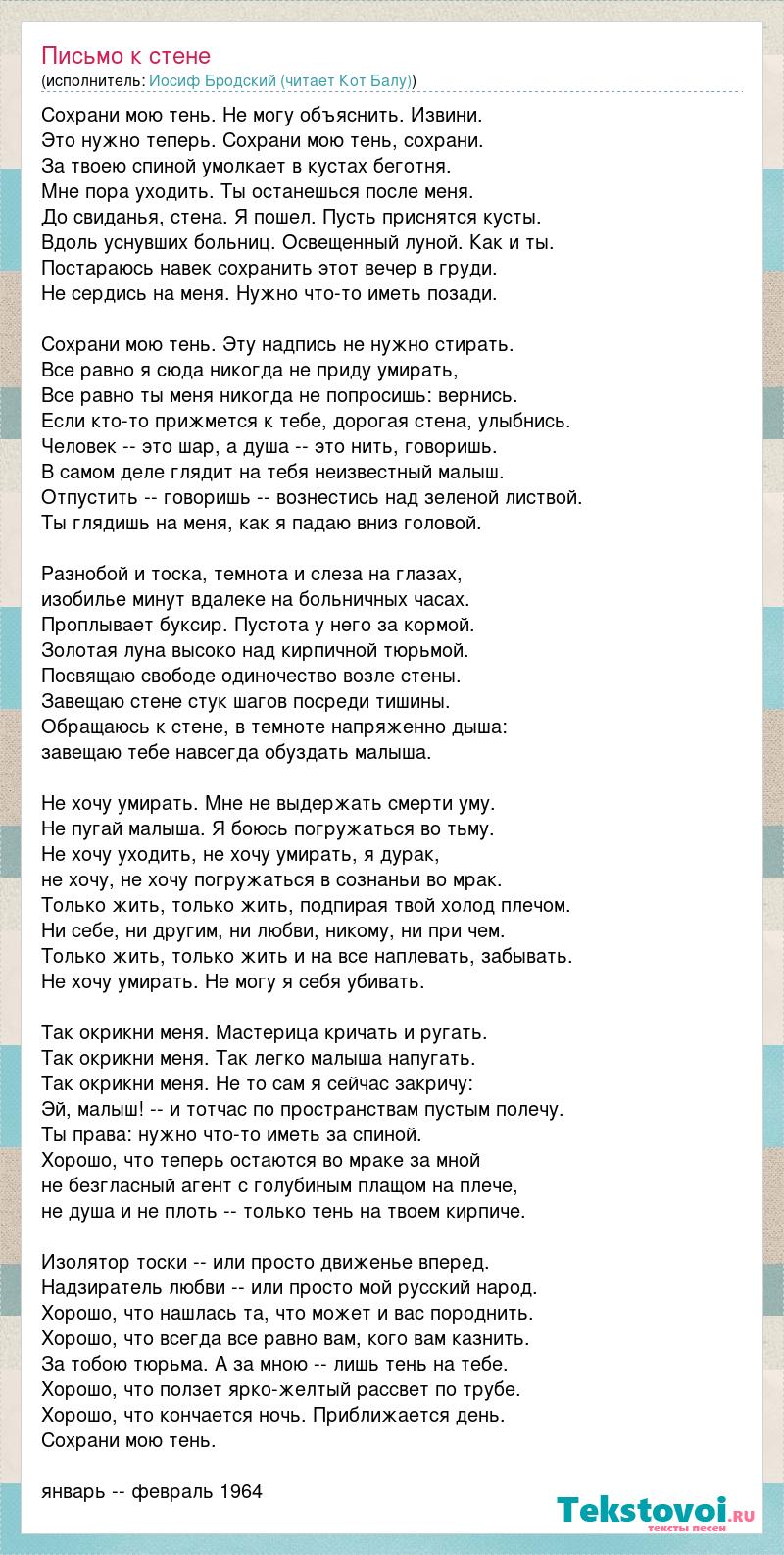 Письмо к стене
(исполнитель: Иосиф Бродский (читает Кот Балу))

Сохрани мою тень. Не могу объяснить. Извини.
Это нужно теперь. Сохрани мою тень, сохрани.
За твоею спиной умолкает в кустах беготня.
Мне пора уходить. Ты останешься после меня.
До свиданья, стена. Я пошел. Пусть приснятся кусты.
Вдоль уснувших больниц. Освещенный луной. Как и ты.
Постараюсь навек сохранить этот вечер в груди.
Не сердись на меня. Нужно что-то иметь позади.

Сохрани мою тень. Эту надпись не нужно стирать.
Все равно я сюда никогда не приду умирать,
Все равно ты меня никогда не попросишь: вернись.
Если кто-то прижмется к тебе, дорогая стена, улыбнись.
Человек -- это шар, а душа -- это нить, говоришь.
В самом деле глядит на тебя неизвестный малыш.
Отпустить -- говоришь -- вознестись над зеленой листвой.
Ты глядишь на меня, как я падаю вниз головой.

Разнобой и тоска, темнота и слеза на глазах,
изобилье минут вдалеке на больничных часах.
Проплывает буксир. Пустота у него за кормой.
Золотая луна высоко над кирпичной тюрьмой.
Посвящаю свободе одиночество возле стены.
Завещаю стене стук шагов посреди тишины.
Обращаюсь к стене, в темноте напряженно дыша:
завещаю тебе навсегда обуздать малыша.

Не хочу умирать. Мне не выдержать смерти уму.
Не пугай малыша. Я боюсь погружаться во тьму.
Не хочу уходить, не хочу умирать, я дурак,
не хочу, не хочу погружаться в сознаньи во мрак.
Только жить, только жить, подпирая твой холод плечом.
Ни себе, ни другим, ни любви, никому, ни при чем.
Только жить, только жить и на все наплевать, забывать.
Не хочу умирать. Не могу я себя убивать.

Так окрикни меня. Мастерица кричать и ругать.
Так окрикни меня. Так легко малыша напугать.
Так окрикни меня. Не то сам я сейчас закричу:
Эй, малыш! -- и тотчас по пространствам пустым полечу.
Ты права: нужно что-то иметь за спиной.
Хорошо, что теперь остаются во мраке за мной
не безгласный агент с голубиным плащом на плече,
не душа и не плоть -- только тень на твоем кирпиче.

Изолятор тоски -- или просто движенье вперед.
Надзиратель любви -- или просто мой русский народ.
Хорошо, что нашлась та, что может и вас породнить.
Хорошо, что всегда все равно вам, кого вам казнить.
За тобою тюрьма. А за мною -- лишь тень на тебе.
Хорошо, что ползет ярко-желтый рассвет по трубе.
Хорошо, что кончается ночь. Приближается день.
Сохрани мою тень.

январь -- февраль 1964

Tekstovoi.ru
тексты песен